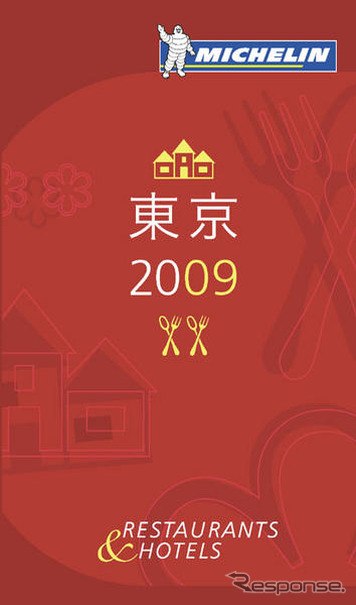 MICHELIN

東京
2009

RESTAURANTS
& HOTELS

Response.